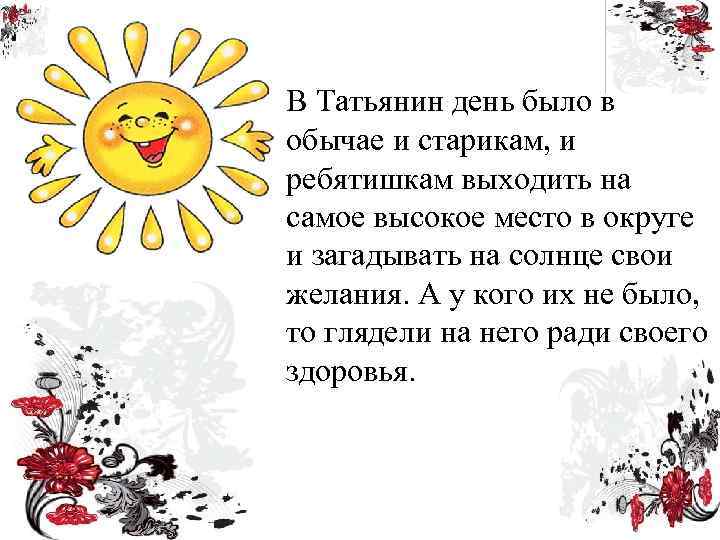 В Татьянин день было в обычае и старикам, и ребятишкам выходить на самое высокое место в округе и загадывать на солнце свои желания. А у кого их не было, то глядели на него ради своего здоровья.